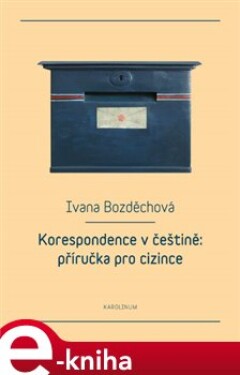 Ivana Bozděchová

Korespondence v češtině: příručka pro cizince

KAROLINUM

e-kniha